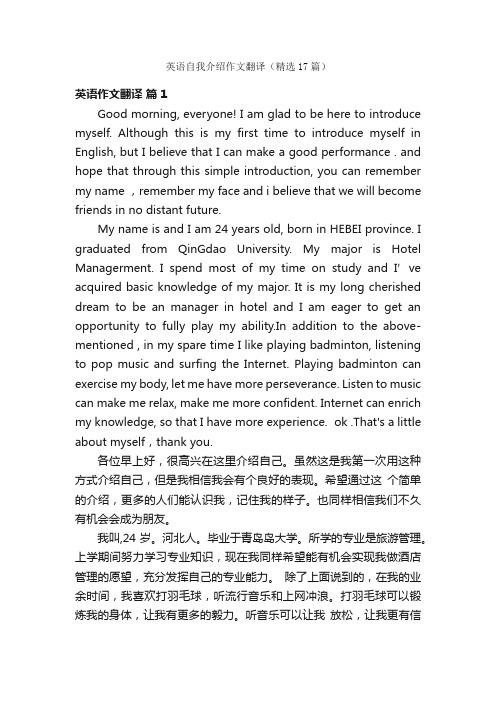 英语自我介绍作文翻译（精选 17 篇）

英语作文翻译 篇 1

Good morning, everyone! I am glad to be here to introduce myself. Although this is my first time to introduce myself in English, but I believe that I can make a good performance . and hope that through this simple introduction, you can remember my name ，remember my face and i believe that we will become friends in no distant future.

My name is and I am 24 years old, born in HEBEI province. I graduated from QinGdao University. My major is Hotel Managerment. I spend most of my time on study and I' ve acquired basic knowledge of my major. It is my long cherished dream to be an manager in hotel and I am eager to get an opportunity to fully play my ability.In addition to the above-mentioned , in my spare time I like playing badminton, listening to pop music and surfing the Internet. Playing badminton can exercise my body, let me have more perseverance. Listen to music can make me relax, make me more confident. Internet can enrich my knowledge, so that I have more experience. ok .That's a little about myself，thank you.

各位早上好，很高兴在这里介绍自己。虽然这是我第一次用这种方式介绍自己，但是我相信我会有个良好的表现。希望通过这 个简单的介绍，更多的人们能认识我，记住我的样子。也同样相信我们不久有机会会成为朋友。

我叫,24 岁。河北人。毕业于青岛岛大学。所学的专业是旅游管理。上学期间努力学习专业知识，现在我同样希望能有机会实现我做酒店管理的愿望，充分发挥自己的专业能力。 除了上面说到的，在我的业余时间，我喜欢打羽毛球，听流行音乐和上网冲浪。打羽毛球可以锻炼我的身体，让我有更多的毅力。听音乐可以让我 放松，让我更有信